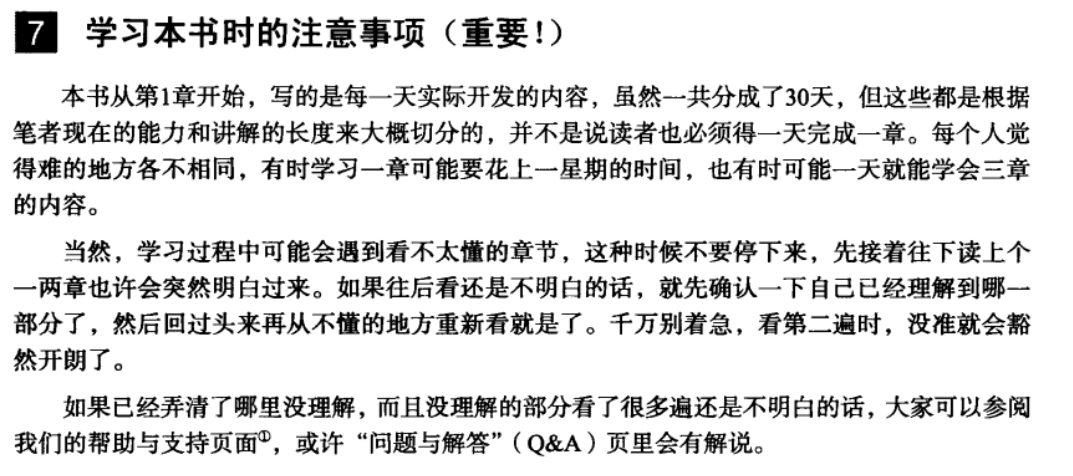 7 学习本书时的注意事项（重要！）

本书从第1章开始，写的是每一天实际开发的内容，虽然一共分成了30天，但这些都是根据笔者现在的能力和讲解的长度来大概切分的，并不是说读者也必须得一天完成一章。每个人觉得难的地方各不相同，有时学习一章可能要花上一星期的时间，也有时可能一天就能学会三章的内容。

当然，学习过程中可能会遇到看不太懂的章节，这种时候不要停下来，先接着往下读上个一两章也许会突然明白过来。如果往后看还是不明白的话，就先确认一下自己已经理解到哪一部分了，然后回过头来再从不懂的地方重新看就是了。千万别着急，看第二遍时，没准就会豁然开朗了。

如果已经弄清了哪里没理解，而且没理解的部分看了很多遍还是不明白的话，大家可以参阅我们的帮助与支持页面$^{①}$，或许“问题与解答”（Q&A）页里会有解说。